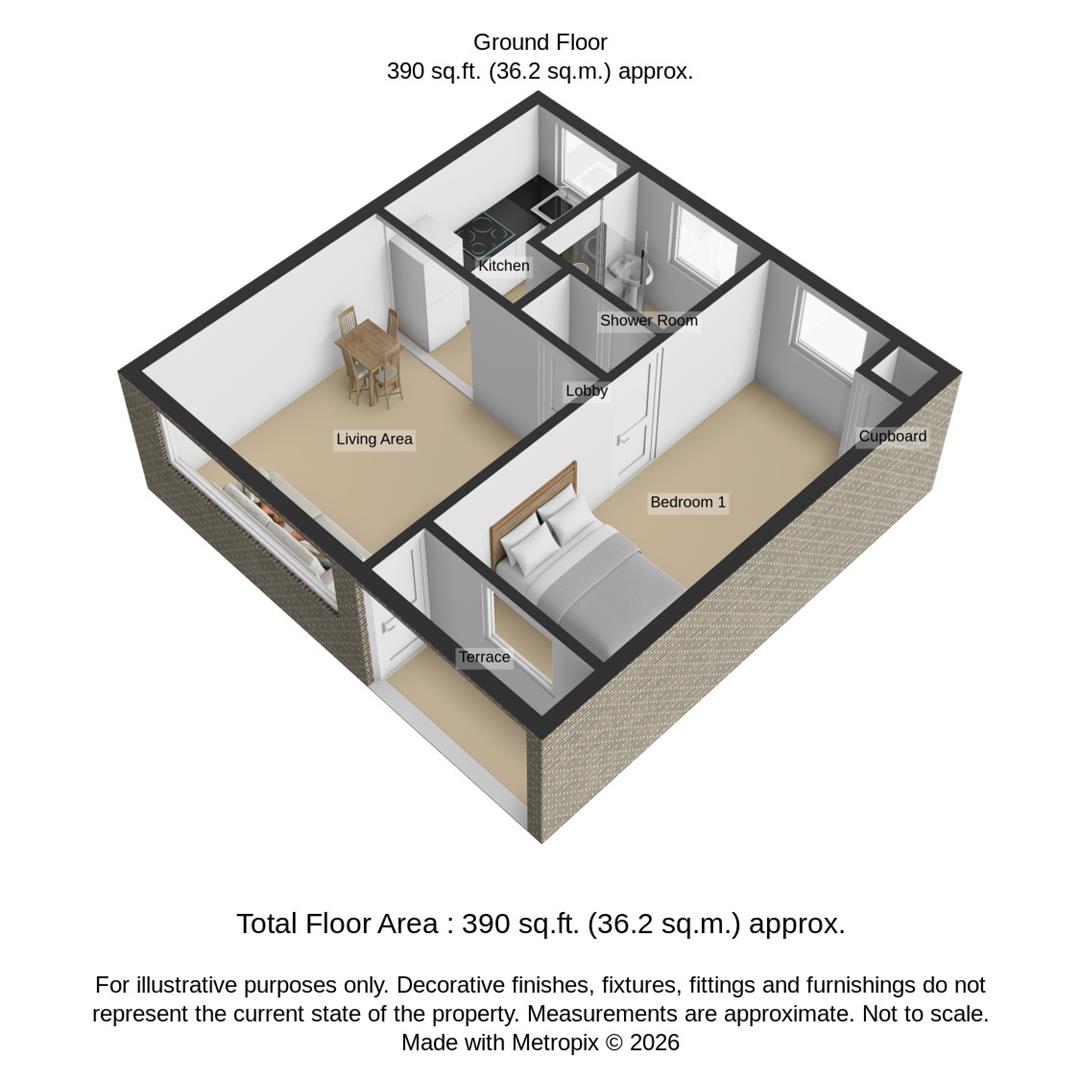 Ground Floor
390 sq.ft. (36.2 sq.m.) approx.

Kitchen

Shower Room

Lobby

Living Area

Cupboard

Bedroom 1

Terrace

Total Floor Area : 390 sq.ft. (36.2 sq.m.) approx.

For illustrative purposes only. Decorative finishes, fixtures, fittings and furnishings do not represent the current state of the property. Measurements are approximate. Not to scale. Made with Metropix © 2026